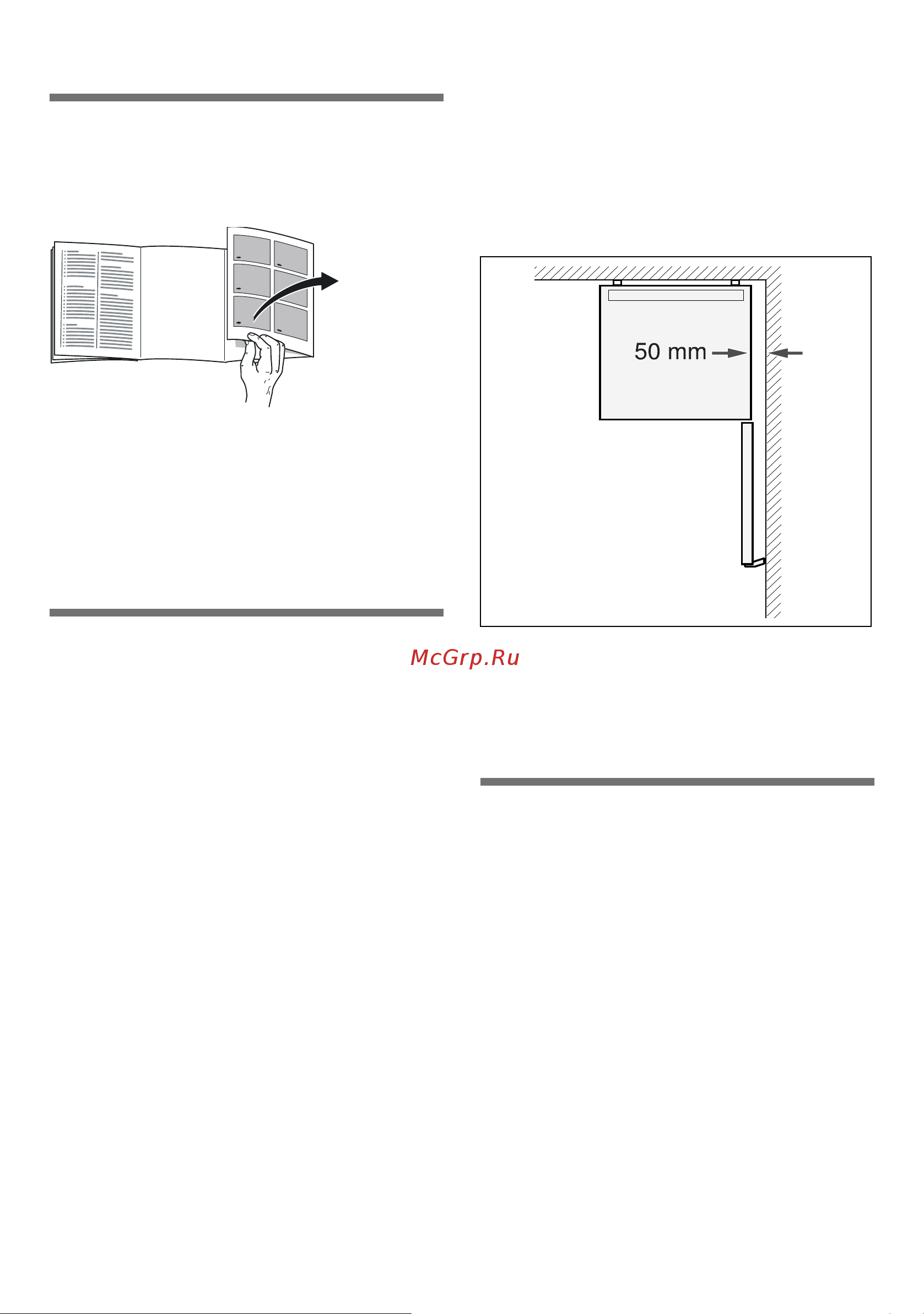 50 mm

McGrp.Ru